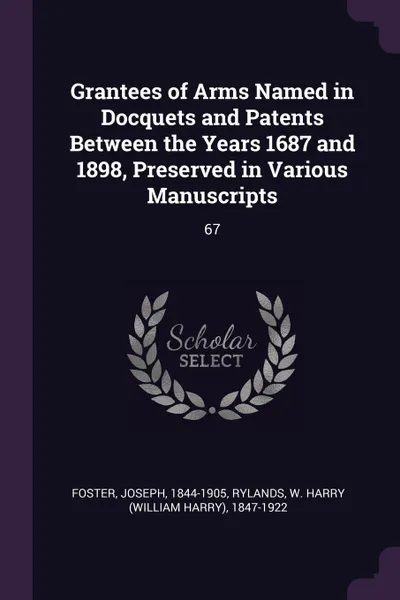 Grantees of Arms Named in Docquets and Patents Between the Years 1687 and 1898, Preserved in Various Manuscripts

67

Scholar
SELECT

FOSTER, JOSEPH, 1844-1905, RYLANDS, W. HARRY (WILLIAM HARRY), 1847-1922